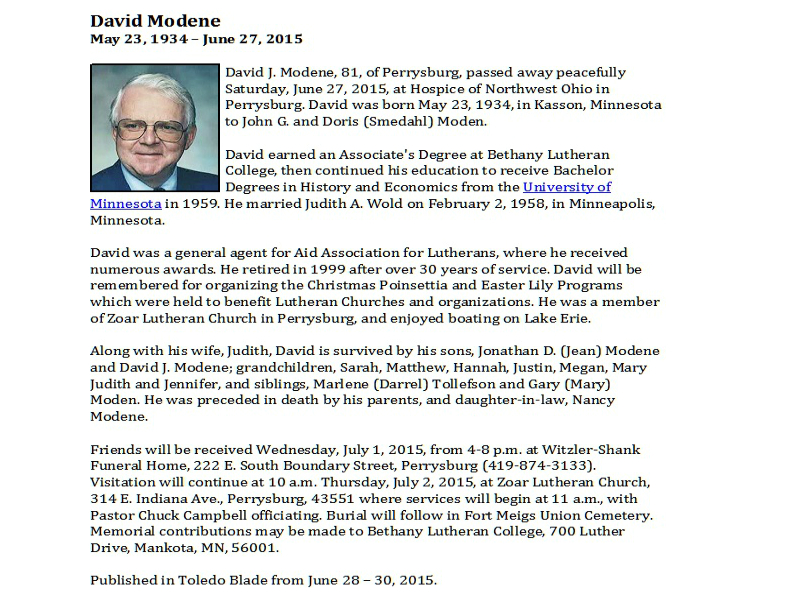 David Modene
May 23, 1934 – June 27, 2015

David J. Modene, 81, of Perrysburg, passed away peacefully Saturday, June 27, 2015, at Hospice of Northwest Ohio in Perrysburg. David was born May 23, 1934, in Kasson, Minnesota to John G. and Doris (Smedahl) Moden.

David earned an Associate's Degree at Bethany Lutheran College, then continued his education to receive Bachelor Degrees in History and Economics from the University of Minnesota in 1959. He married Judith A. Wold on February 2, 1958, in Minneapolis, Minnesota.

David was a general agent for Aid Association for Lutherans, where he received numerous awards. He retired in 1999 after over 30 years of service. David will be remembered for organizing the Christmas Poinsettia and Easter Lily Programs which were held to benefit Lutheran Churches and organizations. He was a member of Zoar Lutheran Church in Perrysburg, and enjoyed boating on Lake Erie.

Along with his wife, Judith, David is survived by his sons, Jonathan D. (Jean) Modene and David J. Modene; grandchildren, Sarah, Matthew, Hannah, Justin, Megan, Mary Judith and Jennifer, and siblings, Marlene (Darrel) Tollefson and Gary (Mary) Moden. He was preceded in death by his parents, and daughter-in-law, Nancy Modene.

Friends will be received Wednesday, July 1, 2015, from 4-8 p.m. at Witzler-Shank Funeral Home, 222 E. South Boundary Street, Perrysburg (419-874-3133). Visitation will continue at 10 a.m. Thursday, July 2, 2015, at Zoar Lutheran Church, 314 E. Indiana Ave., Perrysburg, 43551 where services will begin at 11 a.m., with Pastor Chuck Campbell officiating. Burial will follow in Fort Meigs Union Cemetery. Memorial contributions may be made to Bethany Lutheran College, 700 Luther Drive, Mankota, MN, 56001.

Published in Toledo Blade from June 28 – 30, 2015.